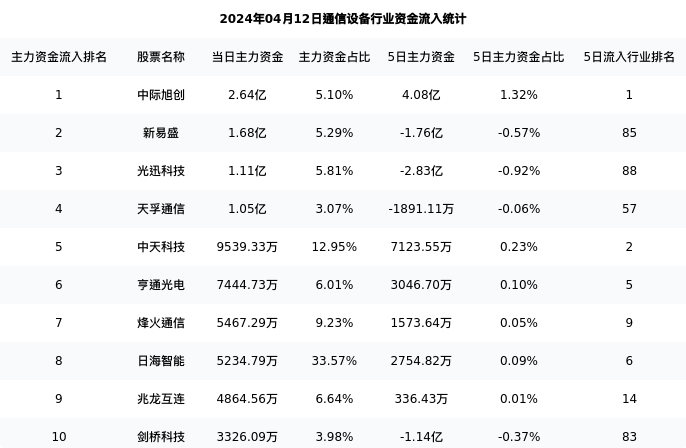 2024年04月12日通信设备行业资金流入统计

| 主力资金流入排名 | 股票名称 | 当日主力资金 | 主力资金占比 | 5日主力资金 | 5日主力资金占比 | 5日流入行业排名 |
|---|---|---|---|---|---|---|
| 1 | 中际旭创 | 2.64亿 | 5.10% | 4.08亿 | 1.32% | 1 |
| 2 | 新易盛 | 1.68亿 | 5.29% | -1.76亿 | -0.57% | 85 |
| 3 | 光迅科技 | 1.11亿 | 5.81% | -2.83亿 | -0.92% | 88 |
| 4 | 天孚通信 | 1.05亿 | 3.07% | -1891.11万 | -0.06% | 57 |
| 5 | 中天科技 | 9539.33万 | 12.95% | 7123.55万 | 0.23% | 2 |
| 6 | 亨通光电 | 7444.73万 | 6.01% | 3046.70万 | 0.10% | 5 |
| 7 | 烽火通信 | 5467.29万 | 9.23% | 1573.64万 | 0.05% | 9 |
| 8 | 日海智能 | 5234.79万 | 33.57% | 2754.82万 | 0.09% | 6 |
| 9 | 兆龙互连 | 4864.56万 | 6.64% | 336.43万 | 0.01% | 14 |
| 10 | 剑桥科技 | 3326.09万 | 3.98% | -1.14亿 | -0.37% | 83 |